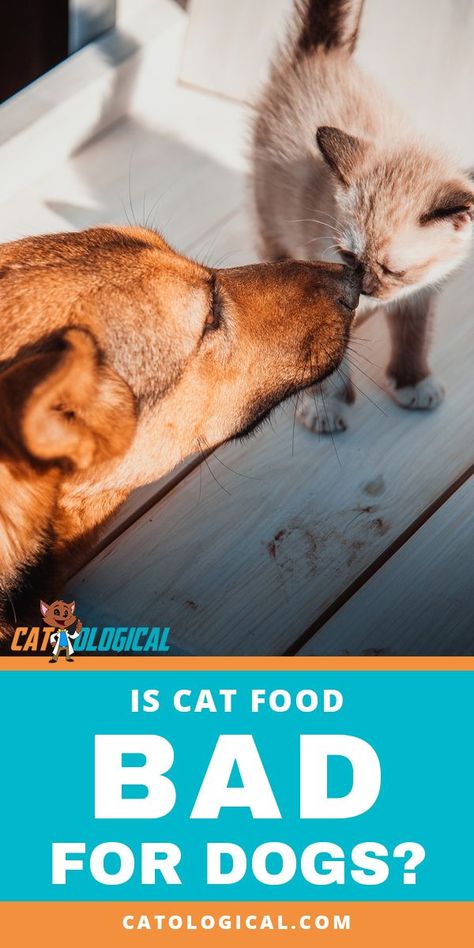 CATOLOGICAL

IS CAT FOOD
BAD
FOR DOGS?

CATOLOGICAL.COM